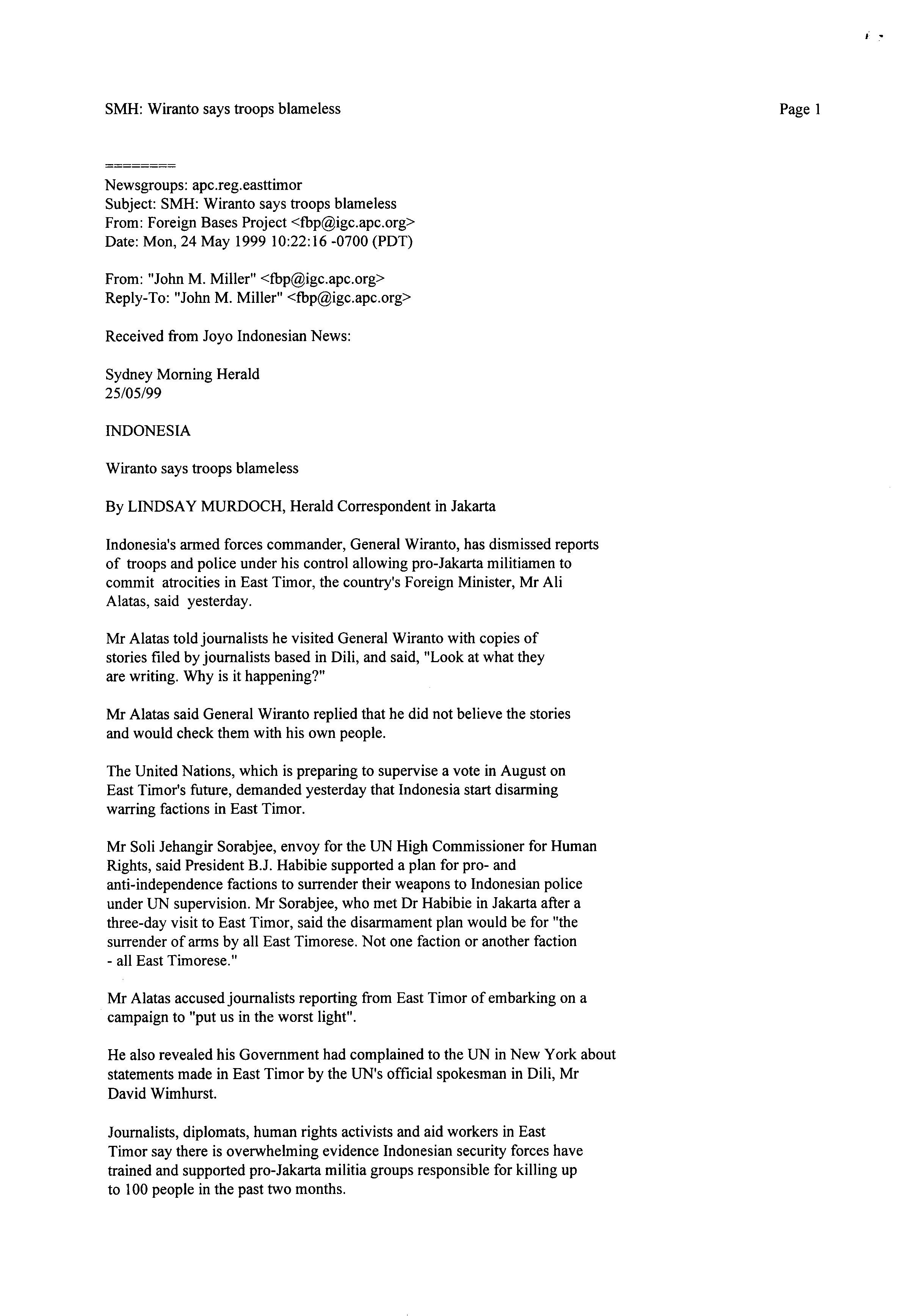 SMH: Wiranto says troops blameless

Page 1

========
Newsgroups: apc.reg.easttimor
Subject: SMH: Wiranto says troops blameless
From: Foreign Bases Project <fbp@igc.apc.org>
Date: Mon, 24 May 1999 10:22:16 -0700 (PDT)

From: "John M. Miller" <fbp@igc.apc.org>
Reply-To: "John M. Miller" <fbp@igc.apc.org>

Received from Joyo Indonesian News:

Sydney Morning Herald
25/05/99

INDONESIA

Wiranto says troops blameless

By LINDSAY MURDOCH, Herald Correspondent in Jakarta

Indonesia's armed forces commander, General Wiranto, has dismissed reports of troops and police under his control allowing pro-Jakarta militiamen to commit atrocities in East Timor, the country's Foreign Minister, Mr Ali Alatas, said yesterday.

Mr Alatas told journalists he visited General Wiranto with copies of stories filed by journalists based in Dili, and said, "Look at what they are writing. Why is it happening?"

Mr Alatas said General Wiranto replied that he did not believe the stories and would check them with his own people.

The United Nations, which is preparing to supervise a vote in August on East Timor's future, demanded yesterday that Indonesia start disarming warring factions in East Timor.

Mr Soli Jehangir Sorabjee, envoy for the UN High Commissioner for Human Rights, said President B.J. Habibie supported a plan for pro- and anti-independence factions to surrender their weapons to Indonesian police under UN supervision. Mr Sorabjee, who met Dr Habibie in Jakarta after a three-day visit to East Timor, said the disarmament plan would be for "the surrender of arms by all East Timorese. Not one faction or another faction - all East Timorese."

Mr Alatas accused journalists reporting from East Timor of embarking on a campaign to "put us in the worst light".

He also revealed his Government had complained to the UN in New York about statements made in East Timor by the UN's official spokesman in Dili, Mr David Wimhurst.

Journalists, diplomats, human rights activists and aid workers in East Timor say there is overwhelming evidence Indonesian security forces have trained and supported pro-Jakarta militia groups responsible for killing up to 100 people in the past two months.